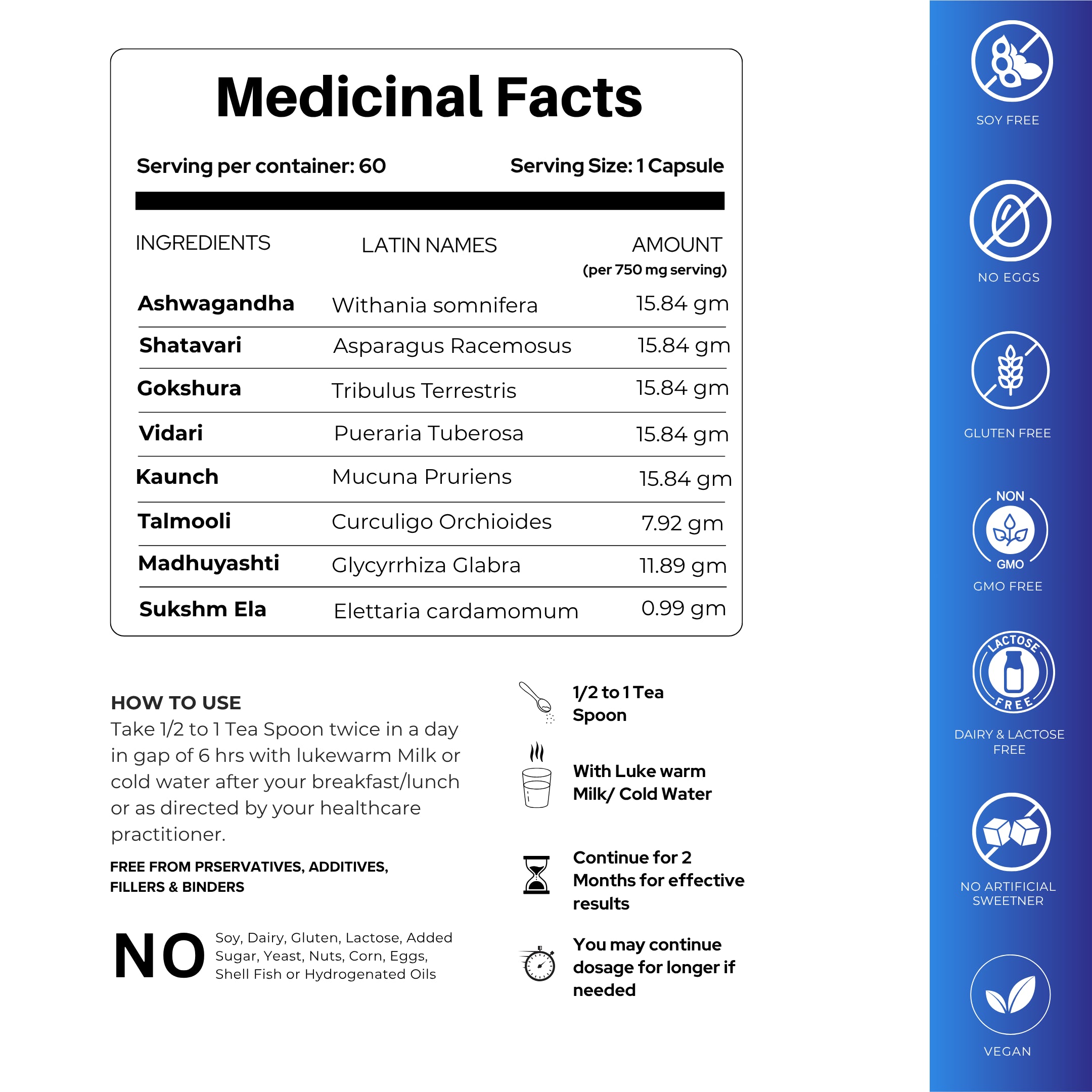 Medicinal Facts

Serving per container: 60 Serving Size: 1 Capsule

| INGREDIENTS | LATIN NAMES | AMOUNT (per 750 mg serving) |
|---|---|---|
| Ashwagandha | Withania somnifera | 15.84 gm |
| Shatavari | Asparagus Racemosus | 15.84 gm |
| Gokshura | Tribulus Terrestris | 15.84 gm |
| Vidari | Pueraria Tuberosa | 15.84 gm |
| Kaunch | Mucuna Pruriens | 15.84 gm |
| Talmooli | Curculigo Orchioides | 7.92 gm |
| Madhuyashti | Glycyrrhiza Glabra | 11.89 gm |
| Sukshm Ela | Elettaria cardamomum | 0.99 gm |

HOW TO USE
Take 1/2 to 1 Tea Spoon twice in a day in gap of 6 hrs with lukewarm Milk or cold water after your breakfast/lunch or as directed by your healthcare practitioner.

FREE FROM PRSERVATIVES, ADDITIVES, FILLERS & BINDERS

NO Soy, Dairy, Gluten, Lactose, Added Sugar, Yeast, Nuts, Corn, Eggs, Shell Fish or Hydrogenated Oils

1/2 to 1 Tea Spoon

With Luke warm Milk/ Cold Water

Continue for 2 Months for effective results

You may continue dosage for longer if needed

SOY FREE

NO EGGS

GLUTEN FREE

NON GMO
GMO FREE

LACTOSE FREE
DAIRY & LACTOSE FREE

NO ARTIFICIAL SWEETNER

VEGAN